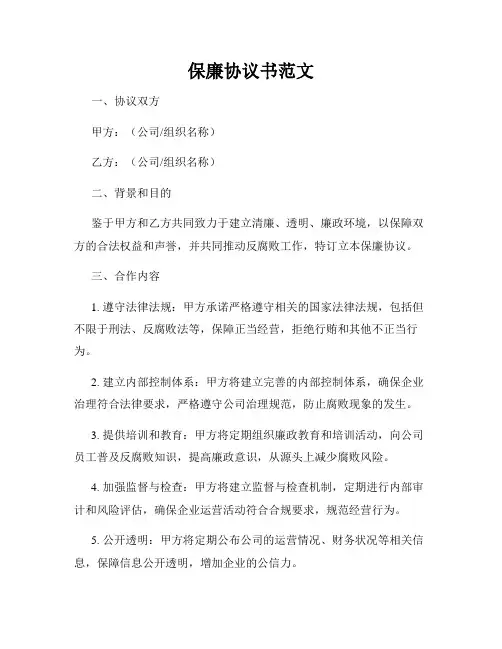 保廉协议书范文

一、协议双方

甲方：（公司/组织名称）

乙方：（公司/组织名称）

二、背景和目的

鉴于甲方和乙方共同致力于建立清廉、透明、廉政环境，以保障双方的合法权益和声誉，并共同推动反腐败工作，特订立本保廉协议。

三、合作内容

1. 遵守法律法规：甲方承诺严格遵守相关的国家法律法规，包括但不限于刑法、反腐败法等，保障正当经营，拒绝行贿和其他不正当行为。

2. 建立内部控制体系：甲方将建立完善的内部控制体系，确保企业治理符合法律要求，严格遵守公司治理规范，防止腐败现象的发生。

3. 提供培训和教育：甲方将定期组织廉政教育和培训活动，向公司员工普及反腐败知识，提高廉政意识，从源头上减少腐败风险。

4. 加强监督与检查：甲方将建立监督与检查机制，定期进行内部审计和风险评估，确保企业运营活动符合合规要求，规范经营行为。

5. 公开透明：甲方将定期公布公司的运营情况、财务状况等相关信息，保障信息公开透明，增加企业的公信力。